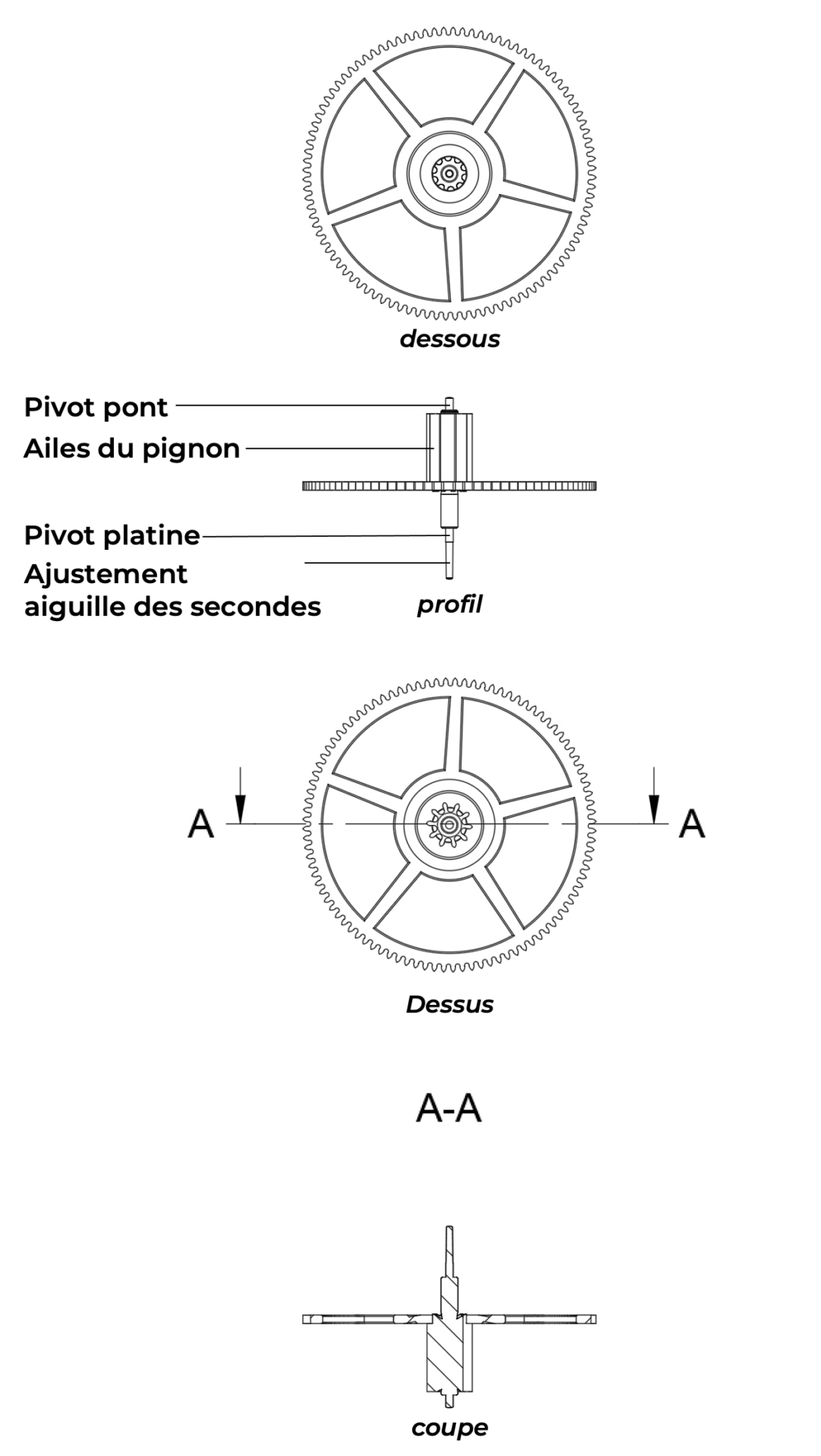 dessous

Pivot pont
Ailes du pignon

Pivot platine
Ajustement aiguille des secondes

profil

A

A

Dessus

A-A

coupe